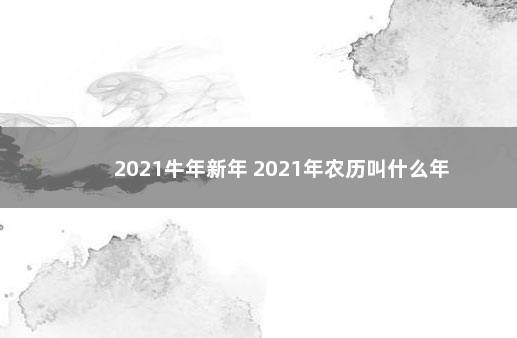 2021牛年新年 2021年农历叫什么年